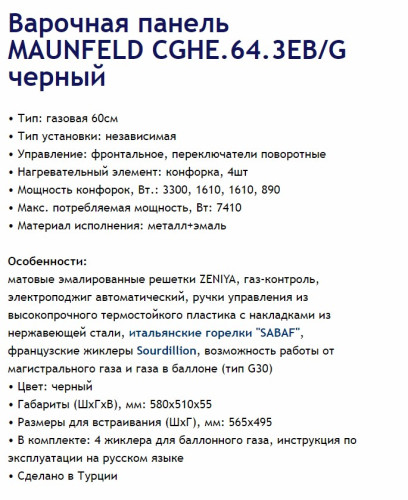 Варочная панель MAUNFELD CGHE.64.3EB/G черный

• Тип: газовая 60см
• Тип установки: независимая
• Управление: фронтальное, переключатели поворотные
• Нагревательный элемент: конфорка, 4шт
• Мощность конфорок, Вт.: 3300, 1610, 1610, 890
• Макс. потребляемая мощность, Вт: 7410
• Материал исполнения: металл+эмаль

Особенности:
матовые эмалированные решетки ZENIYA, газ-контроль, электроподжиг автоматический, ручки управления из высокопрочного термостойкого пластика с накладками из нержавеющей стали, итальянские горелки "SABAF", французские жиклеры Sourdillion, возможность работы от магистрального газа и газа в баллоне (тип G30)
• Цвет: черный
• Габариты (ШхГхВ), мм: 580x510x55
• Размеры для встраивания (ШхГ), мм: 565x495
• В комплекте: 4 жиклера для баллонного газа, инструкция по эксплуатации на русском языке
• Сделано в Турции